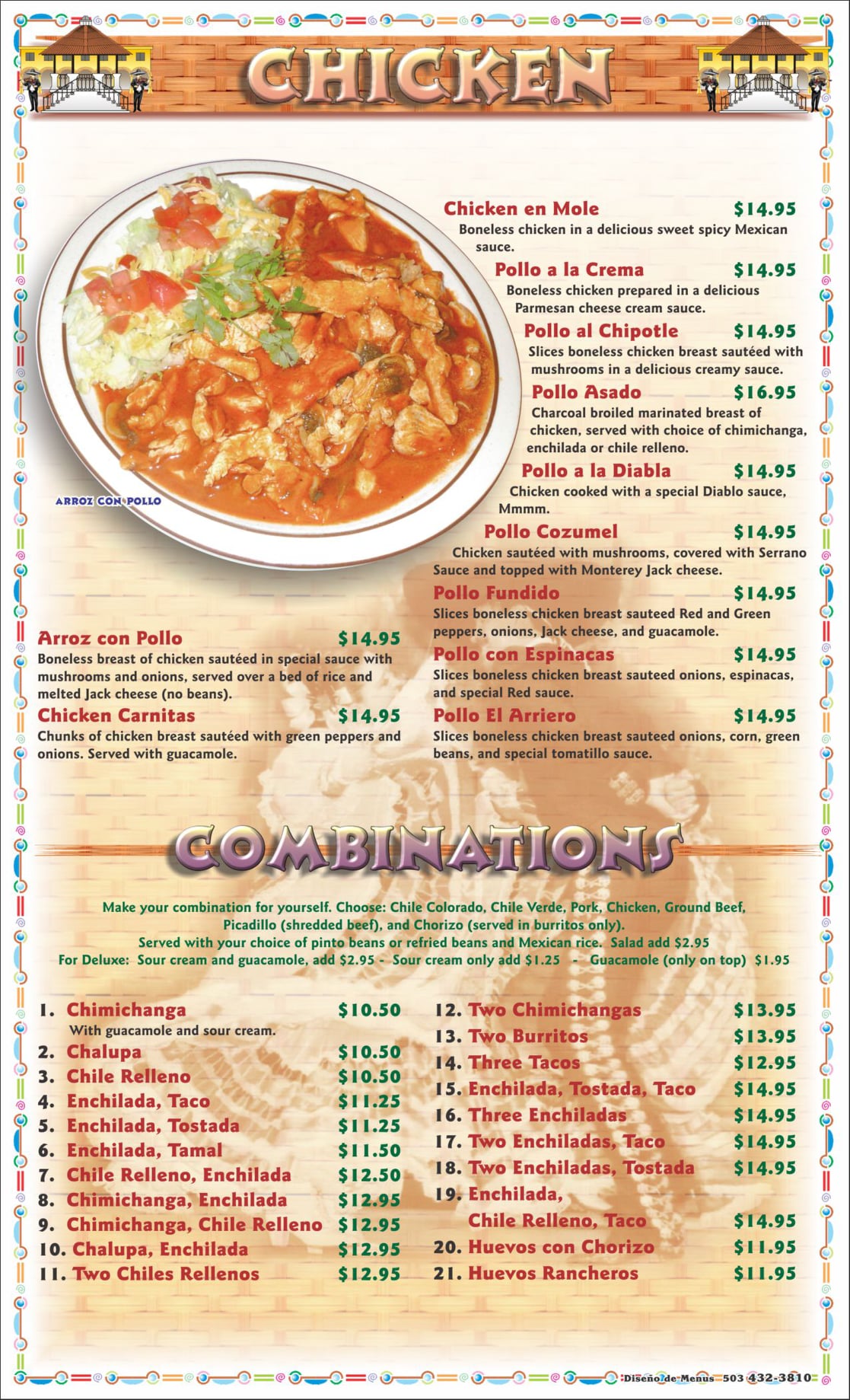 CHICKEN

ARROZ CON POLLO

Chicken en Mole $14.95
Boneless chicken in a delicious sweet spicy Mexican sauce.

Pollo a la Crema $14.95
Boneless chicken prepared in a delicious Parmesan cheese cream sauce.

Pollo al Chipotle $14.95
Slices boneless chicken breast sautéed with mushrooms in a delicious creamy sauce.

Pollo Asado $16.95
Charcoal broiled marinated breast of chicken, served with choice of chimichanga, enchilada or chile relleno.

Pollo a la Diabla $14.95
Chicken cooked with a special Diablo sauce, Mmmm.

Pollo Cozumel $14.95
Chicken sautéed with mushrooms, covered with Serrano Sauce and topped with Monterey Jack cheese.

Pollo Fundido $14.95
Slices boneless chicken breast sauteed Red and Green peppers, onions, Jack cheese, and guacamole.

Pollo con Espinacas $14.95
Slices boneless chicken breast sauteed onions, espinacas, and special Red sauce.

Pollo El Arriero $14.95
Slices boneless chicken breast sauteed onions, corn, green beans, and special tomatillo sauce.

Arroz con Pollo $14.95
Boneless breast of chicken sautéed in special sauce with mushrooms and onions, served over a bed of rice and melted Jack cheese (no beans).

Chicken Carnitas $14.95
Chunks of chicken breast sautéed with green peppers and onions. Served with guacamole.

COMBINATIONS

Make your combination for yourself. Choose: Chile Colorado, Chile Verde, Pork, Chicken, Ground Beef, Picadillo (shredded beef), and Chorizo (served in burritos only).
Served with your choice of pinto beans or refried beans and Mexican rice. Salad add $2.95
For Deluxe: Sour cream and guacamole, add $2.95 - Sour cream only add $1.25 - Guacamole (only on top) $1.95

1. Chimichanga $10.50
With guacamole and sour cream.
2. Chalupa $10.50
3. Chile Relleno $10.50
4. Enchilada, Taco $11.25
5. Enchilada, Tostada $11.25
6. Enchilada, Tamal $11.50
7. Chile Relleno, Enchilada $12.50
8. Chimichanga, Enchilada $12.95
9. Chimichanga, Chile Relleno $12.95
10. Chalupa, Enchilada $12.95
11. Two Chiles Rellenos $12.95
12. Two Chimichangas $13.95
13. Two Burritos $13.95
14. Three Tacos $12.95
15. Enchilada, Tostada, Taco $14.95
16. Three Enchiladas $14.95
17. Two Enchiladas, Taco $14.95
18. Two Enchiladas, Tostada $14.95
19. Enchilada, Chile Relleno, Taco $14.95
20. Huevos con Chorizo $11.95
21. Huevos Rancheros $11.95

Diseño de Menus 503 432-3810